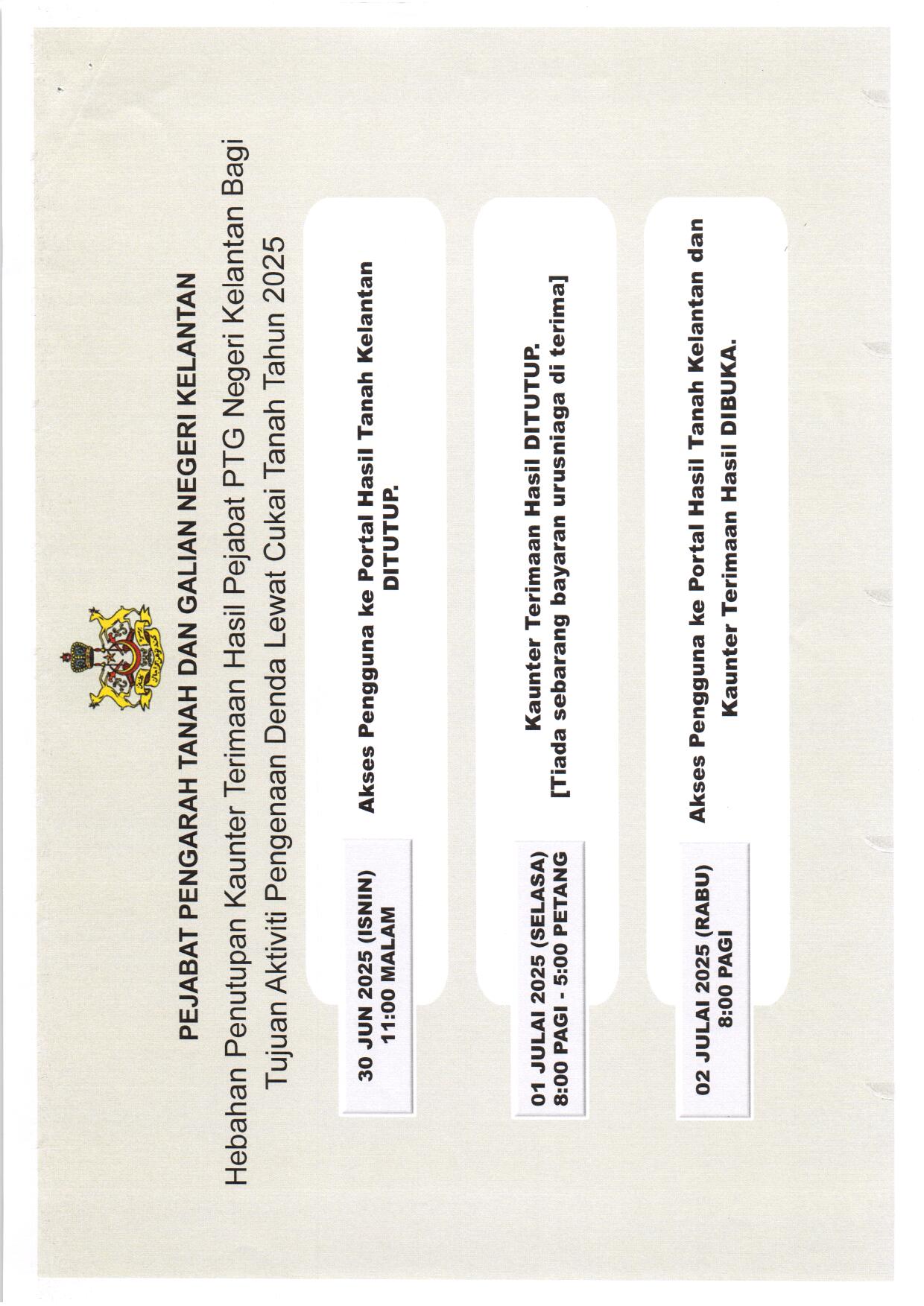 PEJABAT PENGARAH TANAH DAN GALIAN NEGERI KELANTAN

Hebahan Penutupan Kaunter Terimaan Hasil Pejabat PTG Negeri Kelantan Bagi Tujuan Aktiviti Pengenaan Denda Lewat Cukai Tanah Tahun 2025

30 JUN 2025 (ISNIN)
11:00 MALAM

Akses Pengguna ke Portal Hasil Tanah Kelantan DITUTUP.

01 JULAI 2025 (SELASA)
8:00 PAGI - 5:00 PETANG

Kaunter Terimaan Hasil DITUTUP.
[Tiada sebarang bayaran urusniaga di terima]

02 JULAI 2025 (RABU)
8:00 PAGI

Akses Pengguna ke Portal Hasil Tanah Kelantan dan Kaunter Terimaan Hasil DIBUKA.